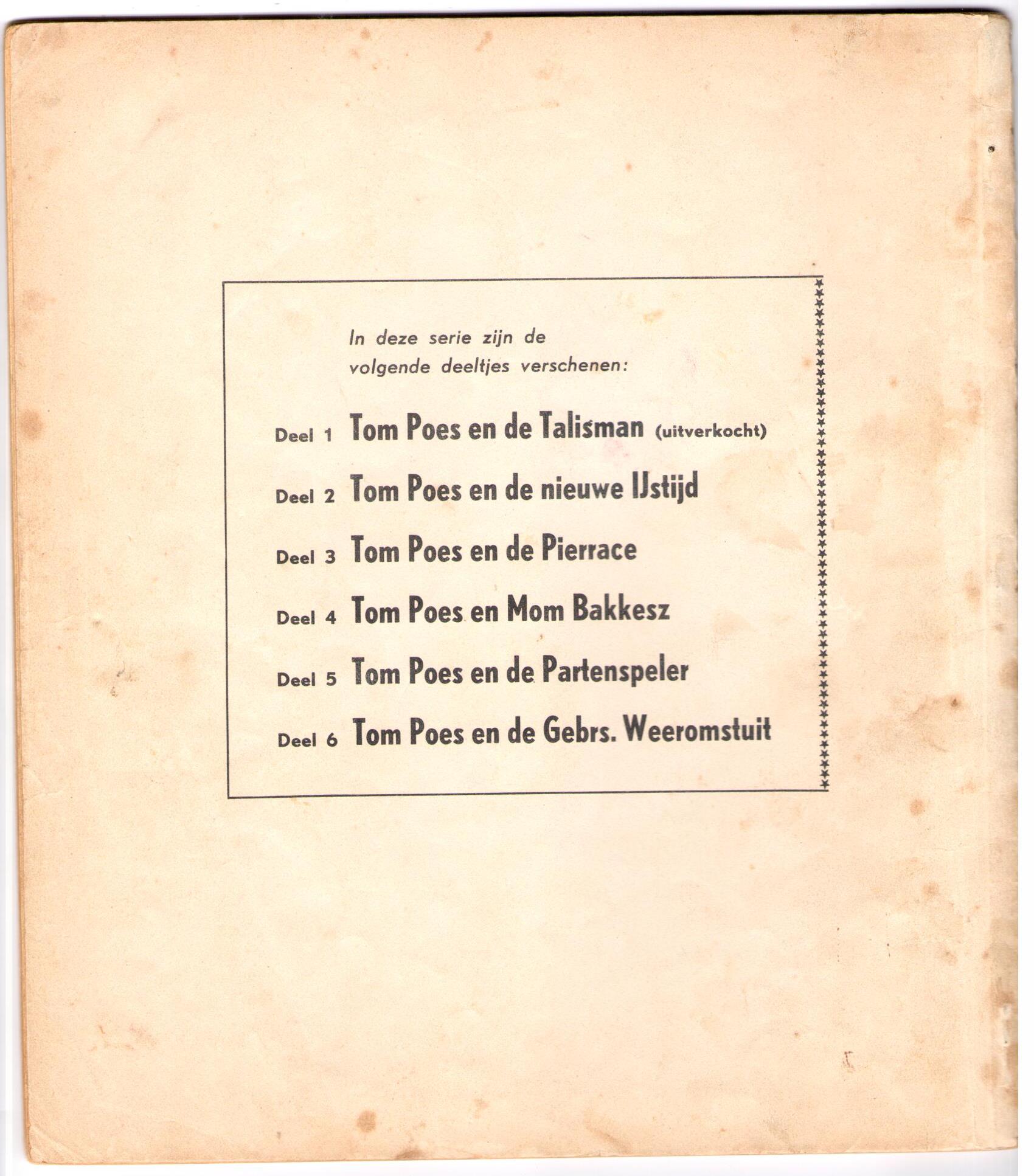 In deze serie zijn de volgende deeltjes verschenen:

Deel 1 Tom Poes en de Talisman (uitverkocht)

Deel 2 Tom Poes en de nieuwe IJstijd

Deel 3 Tom Poes en de Pierrace

Deel 4 Tom Poes en Mom Bakkesz

Deel 5 Tom Poes en de Partenspeler

Deel 6 Tom Poes en de Gebrs. Weeromstuit